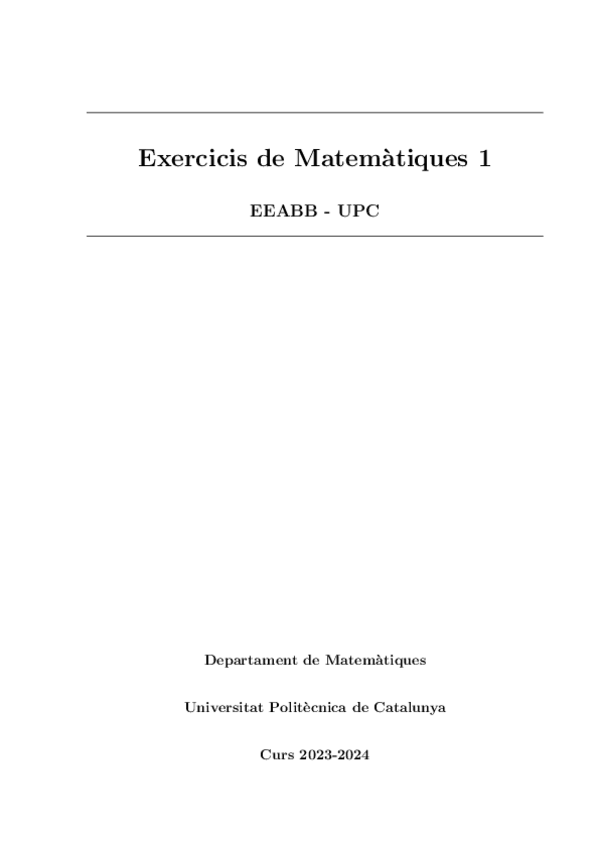 Exercicis de Matemàtiques 1

EEABB - UPC

Departament de Matemàtiques

Universitat Politècnica de Catalunya

Curs 2023-2024